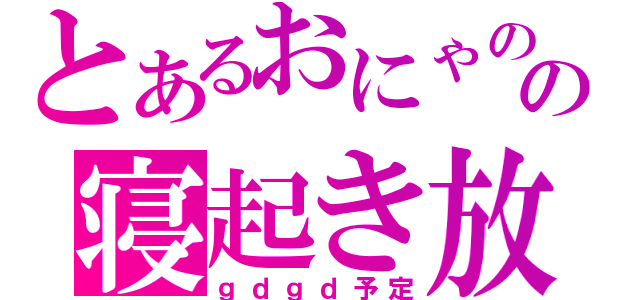 とあるおにゃのの
寝起き放
ｇｄｇｄ予定